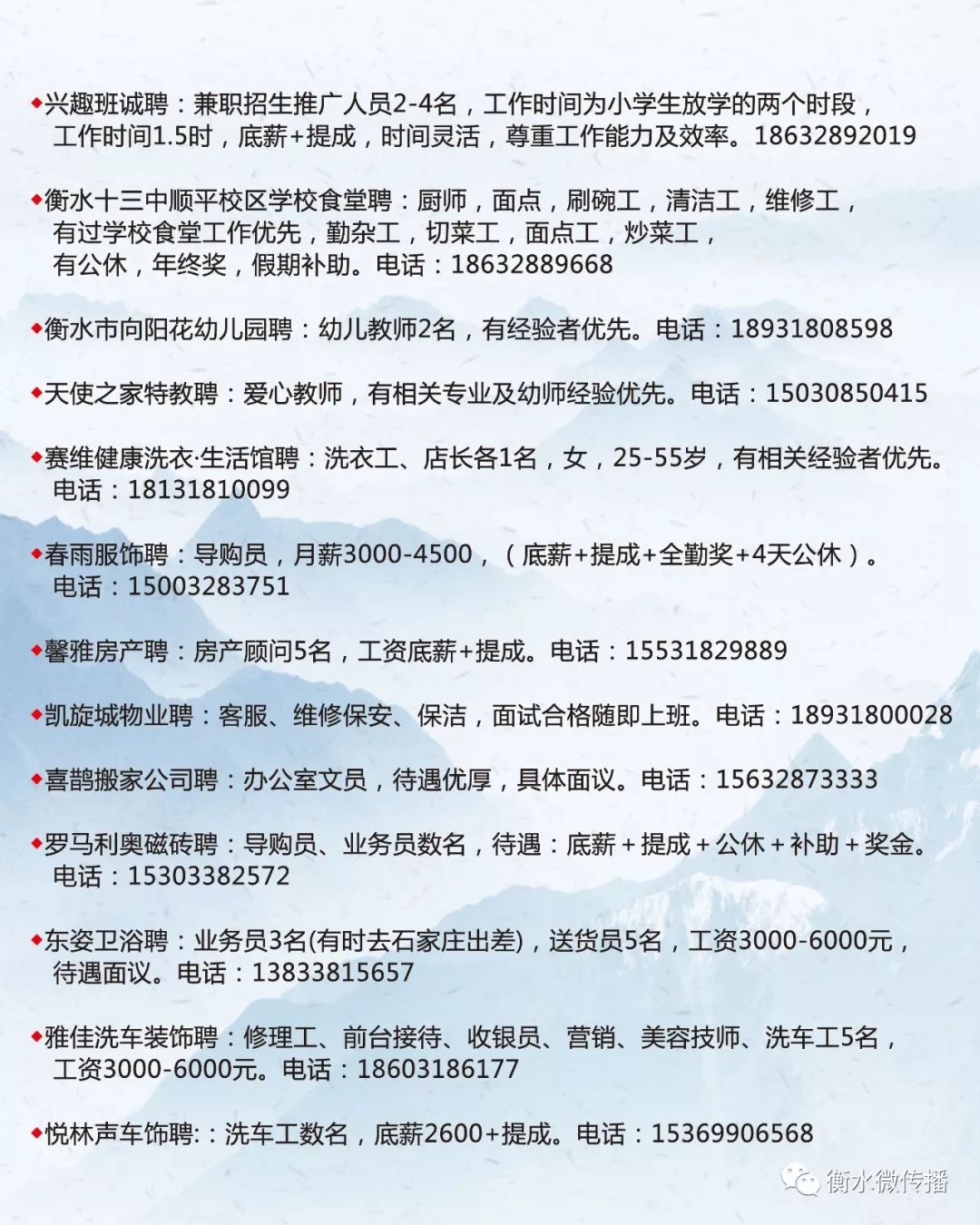 ◆兴趣班诚聘：兼职招生推广人员2-4名，工作时间为小学生放学的两个时段，工作时间1.5时，底薪+提成，时间灵活，尊重工作能力及效率。18632892019

◆衡水十三中顺平校区学校食堂聘：厨师，面点，刷碗工，清洁工，维修工，有过学校食堂工作优先，勤杂工，切菜工，面点工，炒菜工，有公休，年终奖，假期补助。电话：18632889668

◆衡水市向阳花幼儿园聘：幼儿教师2名，有经验者优先。电话：18931808598

◆天使之家特教聘：爱心教师，有相关专业及幼师经验优先。电话：15030850415

◆赛维健康洗衣·生活馆聘：洗衣工、店长各1名，女，25-55岁，有相关经验者优先。电话：18131810099

◆春雨服饰聘：导购员，月薪3000-4500，（底薪+提成+全勤奖+4天公休）。电话：15003283751

◆馨雅房产聘：房产顾问5名，工资底薪+提成。电话：15531829889

◆凯旋城物业聘：客服、维修保安、保洁，面试合格随即上班。电话：18931800028

◆喜鹊搬家公司聘：办公室文员，待遇优厚，具体面议。电话：15632873333

◆罗马利奥磁砖聘：导购员、业务员数名，待遇：底薪＋提成＋公休＋补助＋奖金。电话：15303382572

◆东姿卫浴聘：业务员3名(有时去石家庄出差)，送货员5名，工资3000-6000元，待遇面议。电话：13833815657

◆雅佳洗车装饰聘：修理工、前台接待、收银员、营销、美容技师、洗车工5名，工资3000-6000元。电话：18603186177

◆悦林声车饰聘:：洗车工数名，底薪2600+提成。电话：15369906568

衡水微传播